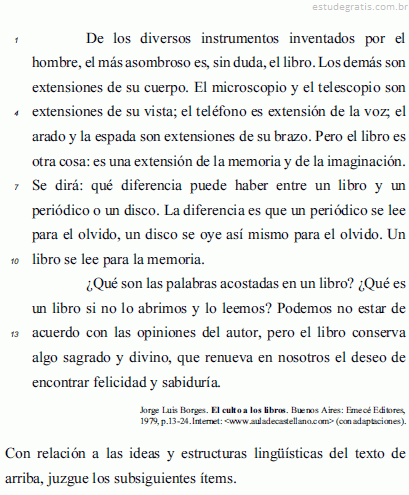 estudegratis.com.br

1 De los diversos instrumentos inventados por el hombre, el más asombroso es, sin duda, el libro. Los demás son extensiones de su cuerpo. El microscopio y el telescopio son 4 extensiones de su vista; el teléfono es extensión de la voz; el arado y la espada son extensiones de su brazo. Pero el libro es otra cosa: es una extensión de la memoria y de la imaginación. 7 Se dirá: qué diferencia puede haber entre un libro y un periódico o un disco. La diferencia es que un periódico se lee para el olvido, un disco se oye así mismo para el olvido. Un 10 libro se lee para la memoria.

¿Qué son las palabras acostadas en un libro? ¿Qué es un libro si no lo abrimos y lo leemos? Podemos no estar de 13 acuerdo con las opiniones del autor, pero el libro conserva algo sagrado y divino, que renueva en nosotros el deseo de encontrar felicidad y sabiduría.

Jorge Luis Borges. **El culto a los libros.** Buenos Aires: Emecé Editores, 1979, p.13-24. Internet: <www.auladecastellano.com> (con adaptaciones).

Con relación a las ideas y estructuras lingüísticas del texto de arriba, juzgue los subsiguientes ítems.